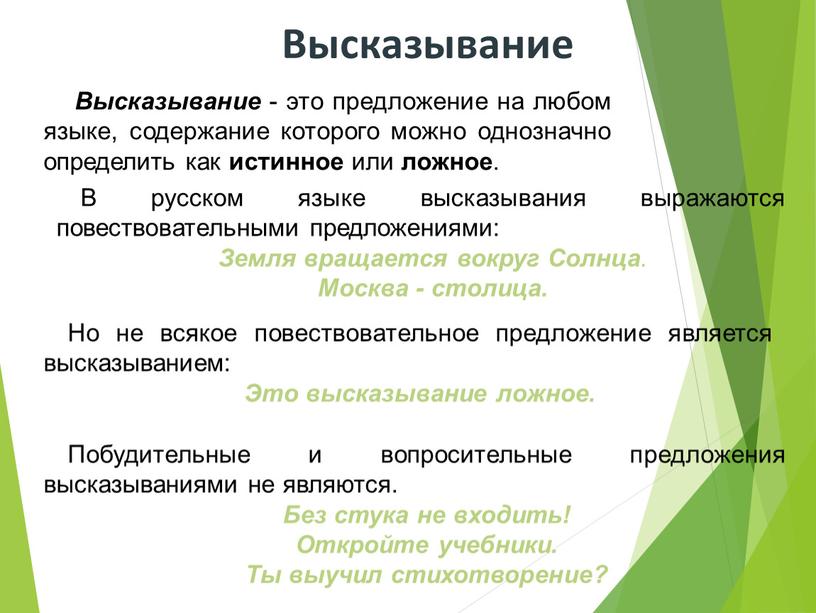 Высказывание

Высказывание - это предложение на любом языке, содержание которого можно однозначно определить как истинное или ложное.

В русском языке высказывания выражаются повествовательными предложениями:

Земля вращается вокруг Солнца.
Москва - столица.

Но не всякое повествовательное предложение является высказыванием:

Это высказывание ложное.

Побудительные и вопросительные предложения высказываниями не являются.

Без стука не входить!
Откройте учебники.
Ты выучил стихотворение?